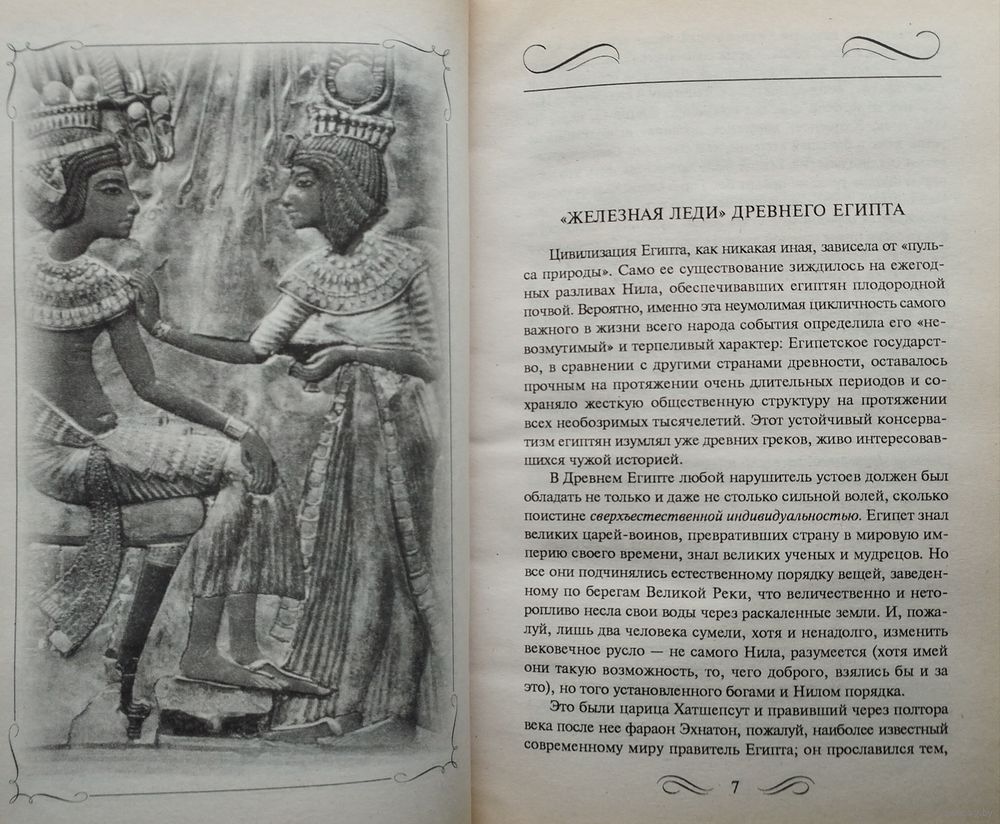 «ЖЕЛЕЗНАЯ ЛЕДИ» ДРЕВНЕГО ЕГИПТА

Цивилизация Египта, как никакая иная, зависела от «пульса природы». Само ее существование зиждилось на ежегодных разливах Нила, обеспечивавших египтян плодородной почвой. Вероятно, именно эта неумолимая цикличность самого важного в жизни всего народа события определила его «невозмутимый» и терпеливый характер: Египетское государство, в сравнении с другими странами древности, оставалось прочным на протяжении очень длительных периодов и сохраняло жесткую общественную структуру на протяжении всех необозримых тысячелетий. Этот устойчивый консерватизм египтян изумлял уже древних греков, живо интересовавшихся чужой историей.

В Древнем Египте любой нарушитель устоев должен был обладать не только и даже не столько сильной волей, сколько поистине сверхъестественной индивидуальностью. Египет знал великих царей-воинов, превративших страну в мировую империю своего времени, знал великих ученых и мудрецов. Но все они подчинялись естественному порядку вещей, заведенному по берегам Великой Реки, что величественно и неторопливо несла свои воды через раскаленные земли. И, пожалуй, лишь два человека сумели, хотя и ненадолго, изменить вековечное русло — не самого Нила, разумеется (хотя имей они такую возможность, то, чего доброго, взялись бы и за это), но того установленного богами и Нилом порядка.

Это были царица Хатшепсут и правивший через полтора века после нее фараон Эхнатон, пожалуй, наиболее известный современному миру правитель Египта; он прославился тем,

7